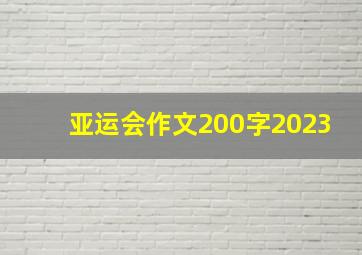 亚运会作文200字2023